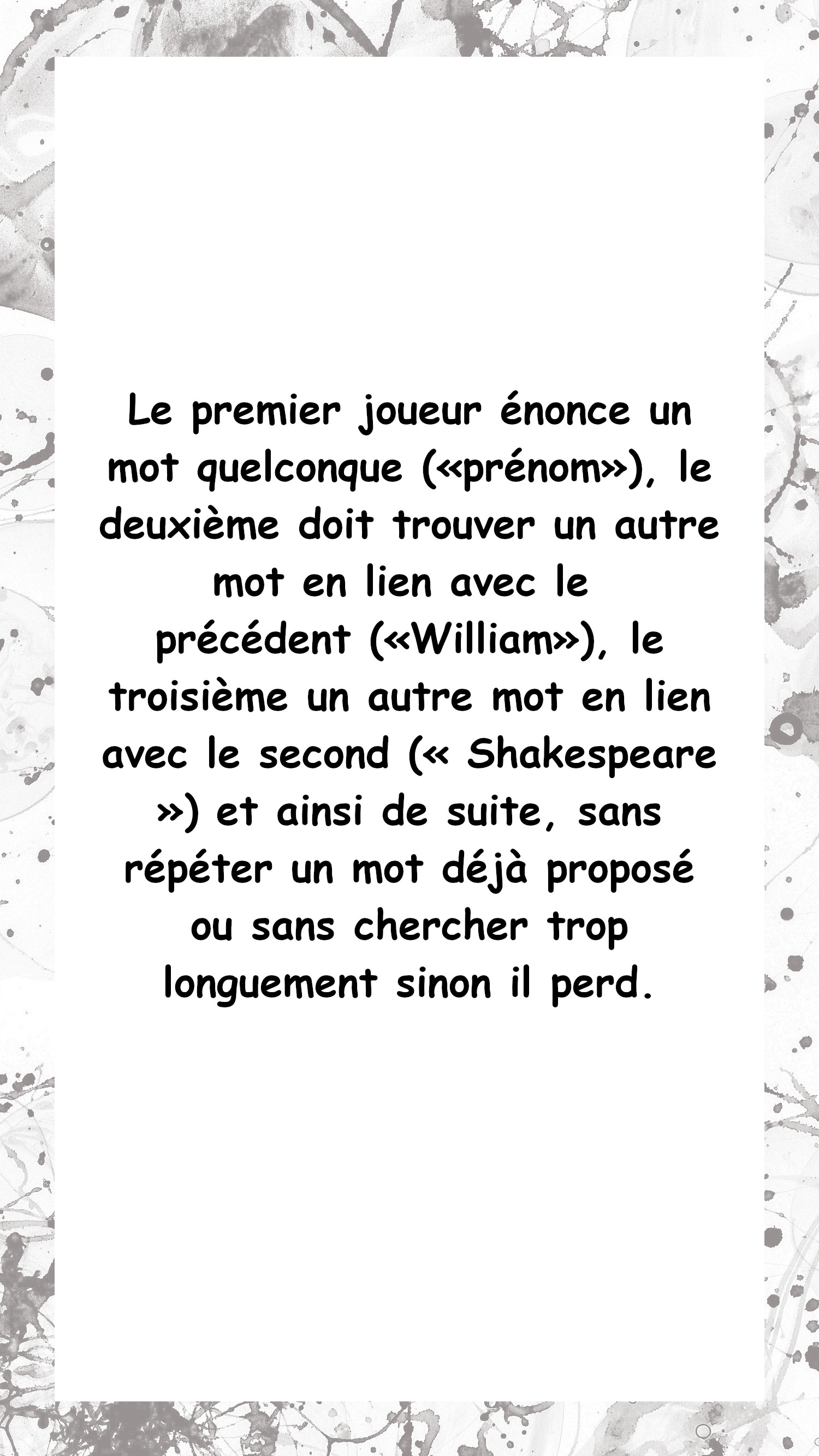 Le premier joueur énonce un mot quelconque («prénom»), le deuxième doit trouver un autre mot en lien avec le précédent («William»), le troisième un autre mot en lien avec le second (« Shakespeare ») et ainsi de suite, sans répéter un mot déjà proposé ou sans chercher trop longuement sinon il perd.